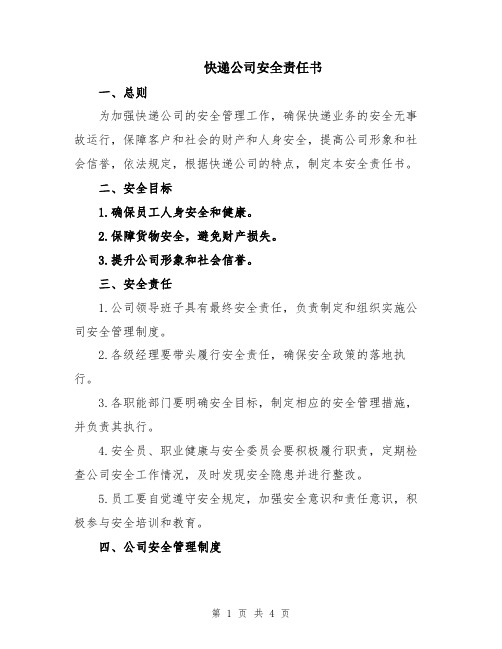 快递公司安全责任书

一、总则

为加强快递公司的安全管理工作，确保快递业务的安全无事故运行，保障客户和社会的财产和人身安全，提高公司形象和社会信誉，依法规定，根据快递公司的特点，制定本安全责任书。

二、安全目标

1.确保员工人身安全和健康。

2.保障货物安全，避免财产损失。

3.提升公司形象和社会信誉。

三、安全责任

1.公司领导班子具有最终安全责任，负责制定和组织实施公司安全管理制度。

2.各级经理要带头履行安全责任，确保安全政策的落地执行。

3.各职能部门要明确安全目标，制定相应的安全管理措施，并负责其执行。

4.安全员、职业健康与安全委员会要积极履行职责，定期检查公司安全工作情况，及时发现安全隐患并进行整改。

5.员工要自觉遵守安全规定，加强安全意识和责任意识，积极参与安全培训和教育。

四、公司安全管理制度

第 1 页 共 4 页